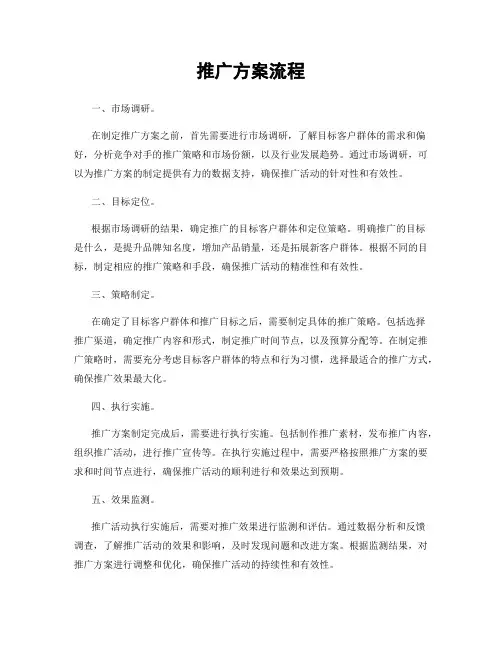 推广方案流程

一、市场调研。

在制定推广方案之前，首先需要进行市场调研，了解目标客户群体的需求和偏好，分析竞争对手的推广策略和市场份额，以及行业发展趋势。通过市场调研，可以为推广方案的制定提供有力的数据支持，确保推广活动的针对性和有效性。

二、目标定位。

根据市场调研的结果，确定推广的目标客户群体和定位策略。明确推广的目标是什么，是提升品牌知名度，增加产品销量，还是拓展新客户群体。根据不同的目标，制定相应的推广策略和手段，确保推广活动的精准性和有效性。

三、策略制定。

在确定了目标客户群体和推广目标之后，需要制定具体的推广策略。包括选择推广渠道，确定推广内容和形式，制定推广时间节点，以及预算分配等。在制定推广策略时，需要充分考虑目标客户群体的特点和行为习惯，选择最适合的推广方式，确保推广效果最大化。

四、执行实施。

推广方案制定完成后，需要进行执行实施。包括制作推广素材，发布推广内容，组织推广活动，进行推广宣传等。在执行实施过程中，需要严格按照推广方案的要求和时间节点进行，确保推广活动的顺利进行和效果达到预期。

五、效果监测。

推广活动执行实施后，需要对推广效果进行监测和评估。通过数据分析和反馈调查，了解推广活动的效果和影响，及时发现问题和改进方案。根据监测结果，对推广方案进行调整和优化，确保推广活动的持续性和有效性。